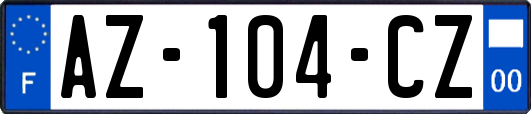 F

AZ-104-CZ

00